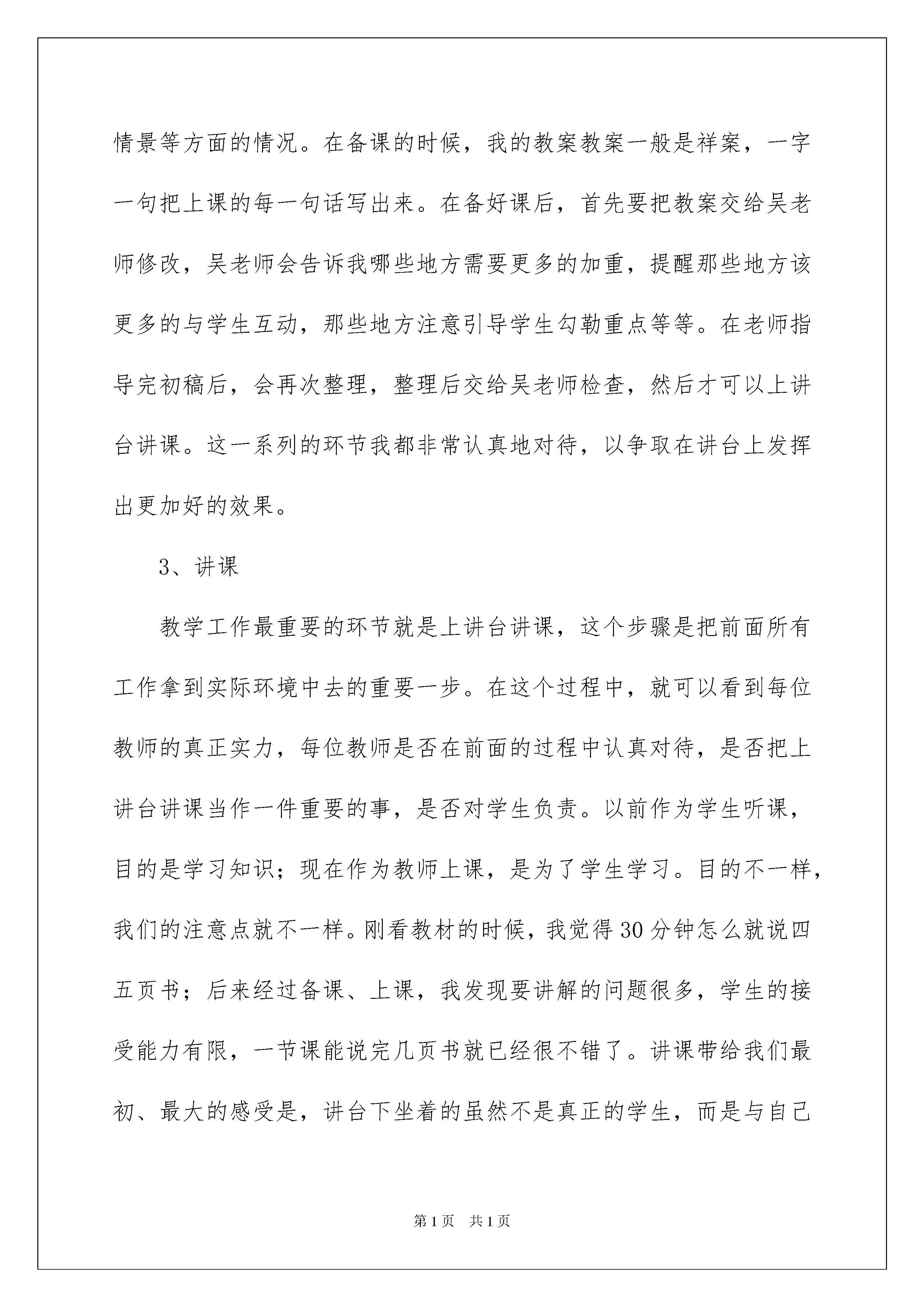 情景等方面的情况。在备课的时候，我的教案教案一般是祥案，一字一句把上课的每一句话写出来。在备好课后，首先要把教案交给吴老师修改，吴老师会告诉我哪些地方需要更多的加重，提醒那些地方该更多的与学生互动，那些地方注意引导学生勾勒重点等等。在老师指导完初稿后，会再次整理，整理后交给吴老师检查，然后才可以上讲台讲课。这一系列的环节我都非常认真地对待，以争取在讲台上发挥出更加好的效果。

3、讲课

教学工作最重要的环节就是上讲台讲课，这个步骤是把前面所有工作拿到实际环境中去的重要一步。在这个过程中，就可以看到每位教师的真正实力，每位教师是否在前面的过程中认真对待，是否把上讲台讲课当作一件重要的事，是否对学生负责。以前作为学生听课，目的是学习知识；现在作为教师上课，是为了学生学习。目的不一样，我们的注意点就不一样。刚看教材的时候，我觉得30分钟怎么就说四五页书；后来经过备课、上课，我发现要讲解的问题很多，学生的接受能力有限，一节课能说完几页书就已经很不错了。讲课带给我们最初、最大的感受是，讲台下坐着的虽然不是真正的学生，而是与自己

第1页 共1页